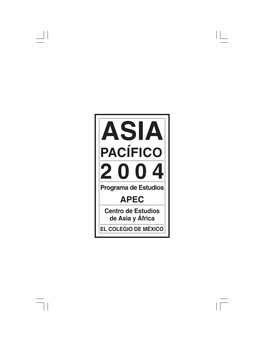 ASIA
PACÍFICO
2004
Programa de Estudios
APEC
Centro de Estudios de Asia y África
EL COLEGIO DE MÉXICO